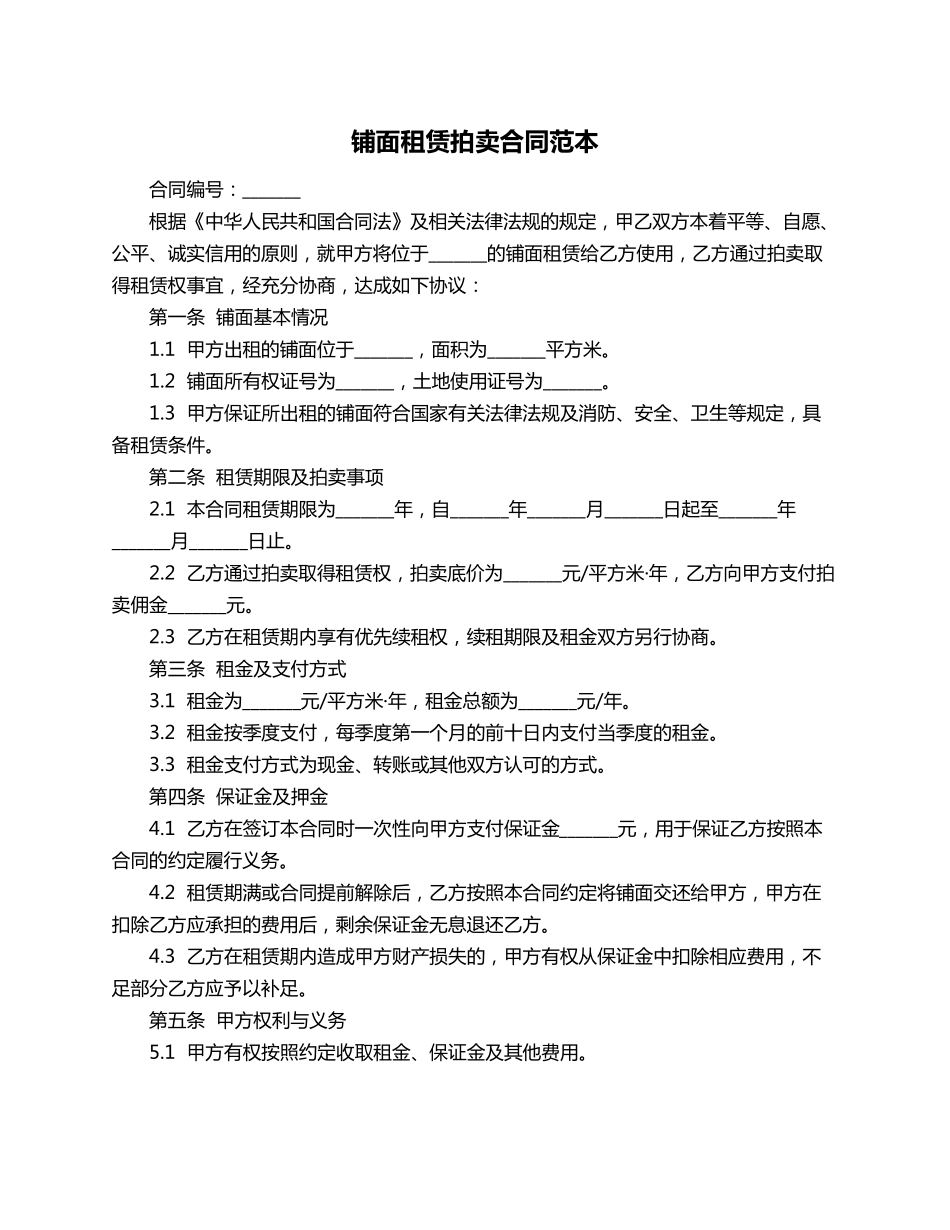 铺面租赁拍卖合同范本

合同编号：______

根据《中华人民共和国合同法》及相关法律法规的规定，甲乙双方本着平等、自愿、公平、诚实信用的原则，就甲方将位于______的铺面租赁给乙方使用，乙方通过拍卖取得租赁权事宜，经充分协商，达成如下协议：

第一条 铺面基本情况

1.1 甲方出租的铺面位于______，面积为______平方米。

1.2 铺面所有权证号为______，土地使用证号为______。

1.3 甲方保证所出租的铺面符合国家有关法律法规及消防、安全、卫生等规定，具备租赁条件。

第二条 租赁期限及拍卖事项

2.1 本合同租赁期限为______年，自______年______月______日起至______年______月______日止。

2.2 乙方通过拍卖取得租赁权，拍卖底价为______元/平方米·年，乙方向甲方支付拍卖佣金______元。

2.3 乙方在租赁期内享有优先续租权，续租期限及租金双方另行协商。

第三条 租金及支付方式

3.1 租金为______元/平方米·年，租金总额为______元/年。

3.2 租金按季度支付，每季度第一个月的前十日内支付当季度的租金。

3.3 租金支付方式为现金、转账或其他双方认可的方式。

第四条 保证金及押金

4.1 乙方在签订本合同时一次性向甲方支付保证金______元，用于保证乙方按照本合同的约定履行义务。

4.2 租赁期满或合同提前解除后，乙方按照本合同约定将铺面交还给甲方，甲方在扣除乙方应承担的费用后，剩余保证金无息退还乙方。

4.3 乙方在租赁期内造成甲方财产损失的，甲方有权从保证金中扣除相应费用，不足部分乙方应予以补足。

第五条 甲方权利与义务

5.1 甲方有权按照约定收取租金、保证金及其他费用。